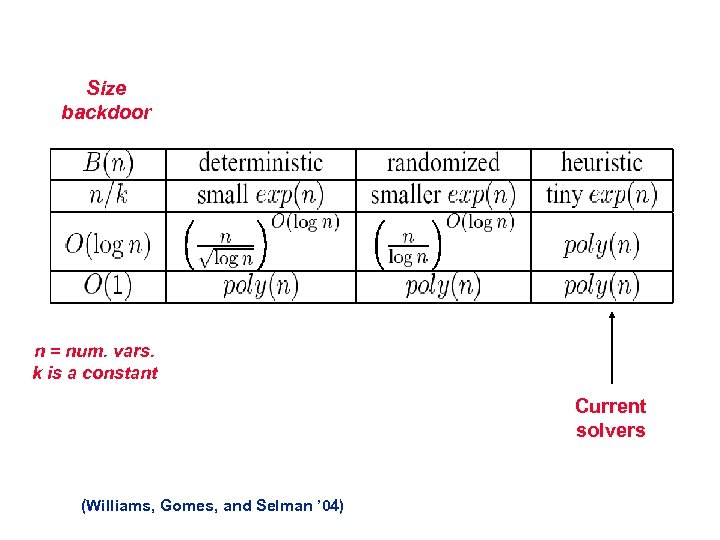 Size backdoor

| $B(n)$ | deterministic | randomized | heuristic |
|---|---|---|---|
| $n/k$ | small $exp(n)$ | smaller $exp(n)$ | tiny $exp(n)$ |
| $O(\log n)$ | $\left(\frac{n}{\sqrt{\log n}}\right)^{O(\log n)}$ | $\left(\frac{n}{\log n}\right)^{O(\log n)}$ | $poly(n)$ |
| $O(1)$ | $poly(n)$ | $poly(n)$ | $poly(n)$ |

n = num. vars.
k is a constant

Current solvers

(Williams, Gomes, and Selman '04)